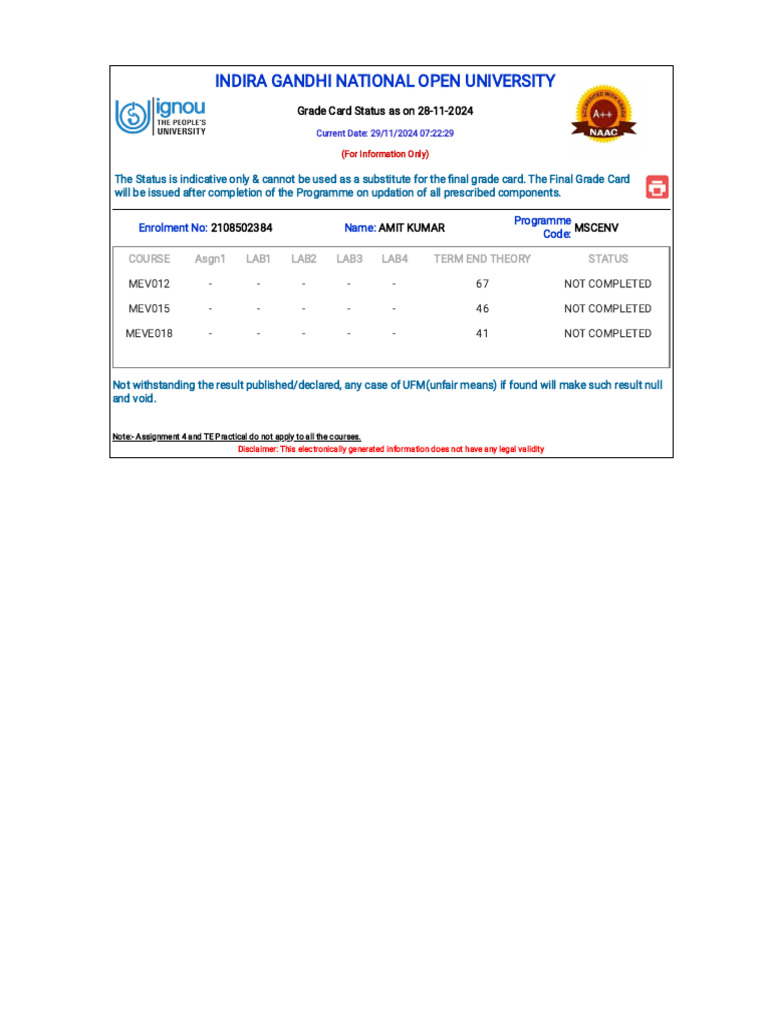 INDIRA GANDHI NATIONAL OPEN UNIVERSITY

ignou THE PEOPLE'S UNIVERSITY

Grade Card Status as on 28-11-2024

Current Date: 29/11/2024 07:22:29

(For Information Only)

A++ NAAC

The Status is indicative only & cannot be used as a substitute for the final grade card. The Final Grade Card will be issued after completion of the Programme on updation of all prescribed components.

Enrolment No: 2108502384 Name: AMIT KUMAR Programme Code: MSCENV

| COURSE | Asgn1 | LAB1 | LAB2 | LAB3 | LAB4 | TERM END THEORY | STATUS |
|---|---|---|---|---|---|---|---|
| MEV012 | - | - | - | - | - | 67 | NOT COMPLETED |
| MEV015 | - | - | - | - | - | 46 | NOT COMPLETED |
| MEVE018 | - | - | - | - | - | 41 | NOT COMPLETED |

Not withstanding the result published/declared, any case of UFM(unfair means) if found will make such result null and void.

Note:- Assignment 4 and TE Practical do not apply to all the courses.

Disclaimer: This electronically generated information does not have any legal validity